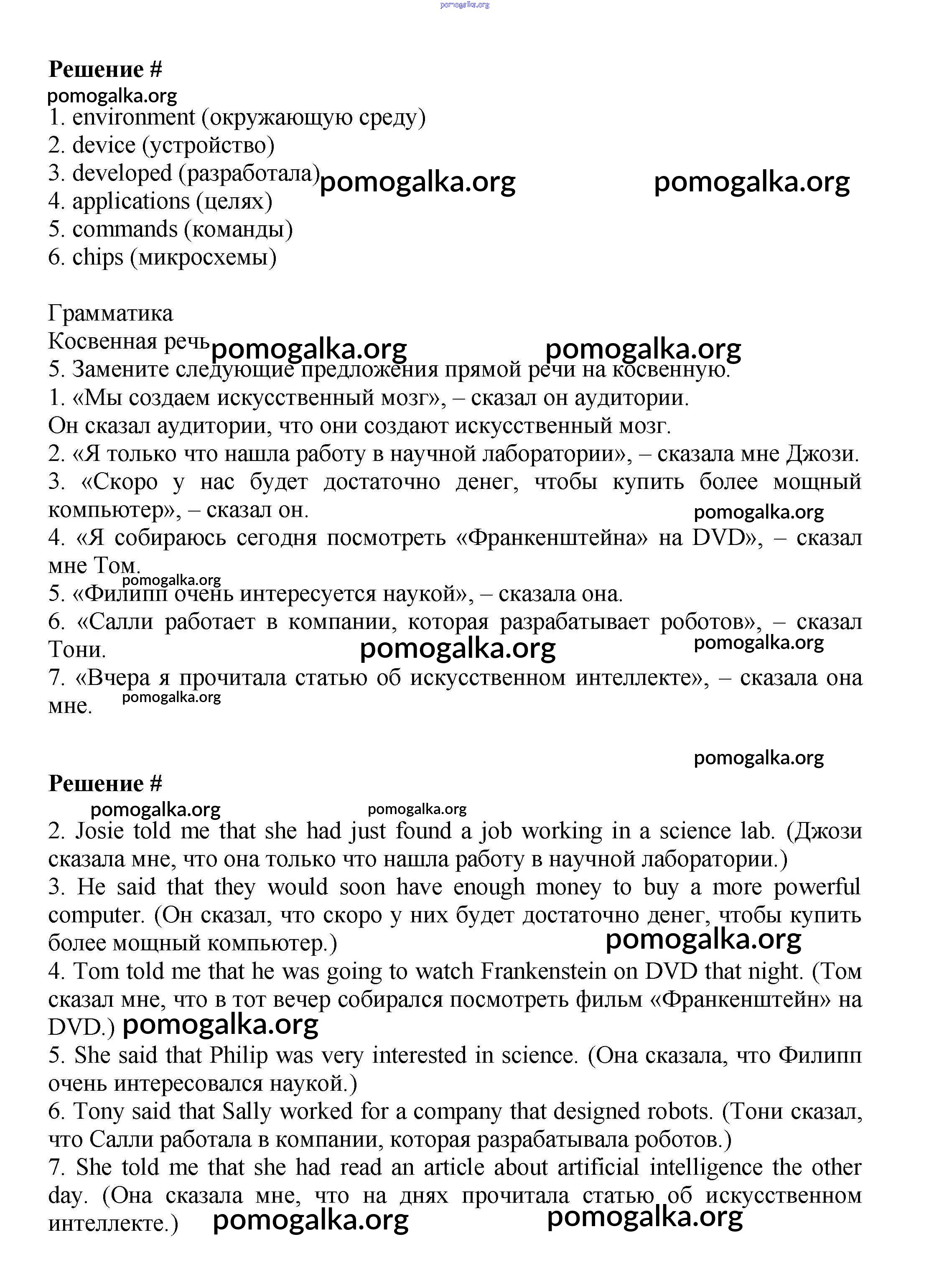 pomogalka.org

**Решение #**
pomogalka.org
1. environment (окружающую среду)
2. device (устройство)
3. developed (разработала) pomogalka.org pomogalka.org
4. applications (целях)
5. commands (команды)
6. chips (микросхемы)

Грамматика
Косвенная речь pomogalka.org pomogalka.org
5. Замените следующие предложения прямой речи на косвенную.
1. «Мы создаем искусственный мозг», – сказал он аудитории.
Он сказал аудитории, что они создают искусственный мозг.
2. «Я только что нашла работу в научной лаборатории», – сказала мне Джози.
3. «Скоро у нас будет достаточно денег, чтобы купить более мощный компьютер», – сказал он. pomogalka.org
4. «Я собираюсь сегодня посмотреть «Франкенштейна» на DVD», – сказал мне Том.
pomogalka.org
5. «Филипп очень интересуется наукой», – сказала она.
6. «Салли работает в компании, которая разрабатывает роботов», – сказал Тони. pomogalka.org pomogalka.org
7. «Вчера я прочитала статью об искусственном интеллекте», – сказала она мне. pomogalka.org

pomogalka.org
**Решение #**
pomogalka.org pomogalka.org
2. Josie told me that she had just found a job working in a science lab. (Джози сказала мне, что она только что нашла работу в научной лаборатории.)
3. He said that they would soon have enough money to buy a more powerful computer. (Он сказал, что скоро у них будет достаточно денег, чтобы купить более мощный компьютер.) pomogalka.org
4. Tom told me that he was going to watch Frankenstein on DVD that night. (Том сказал мне, что в тот вечер собирался посмотреть фильм «Франкенштейн» на DVD.) pomogalka.org
5. She said that Philip was very interested in science. (Она сказала, что Филипп очень интересовался наукой.)
6. Tony said that Sally worked for a company that designed robots. (Тони сказал, что Салли работала в компании, которая разрабатывала роботов.)
7. She told me that she had read an article about artificial intelligence the other day. (Она сказала мне, что на днях прочитала статью об искусственном интеллекте.) pomogalka.org pomogalka.org